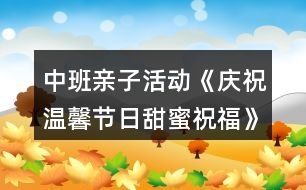 中班亲子活动《庆祝温馨节日甜蜜祝福》